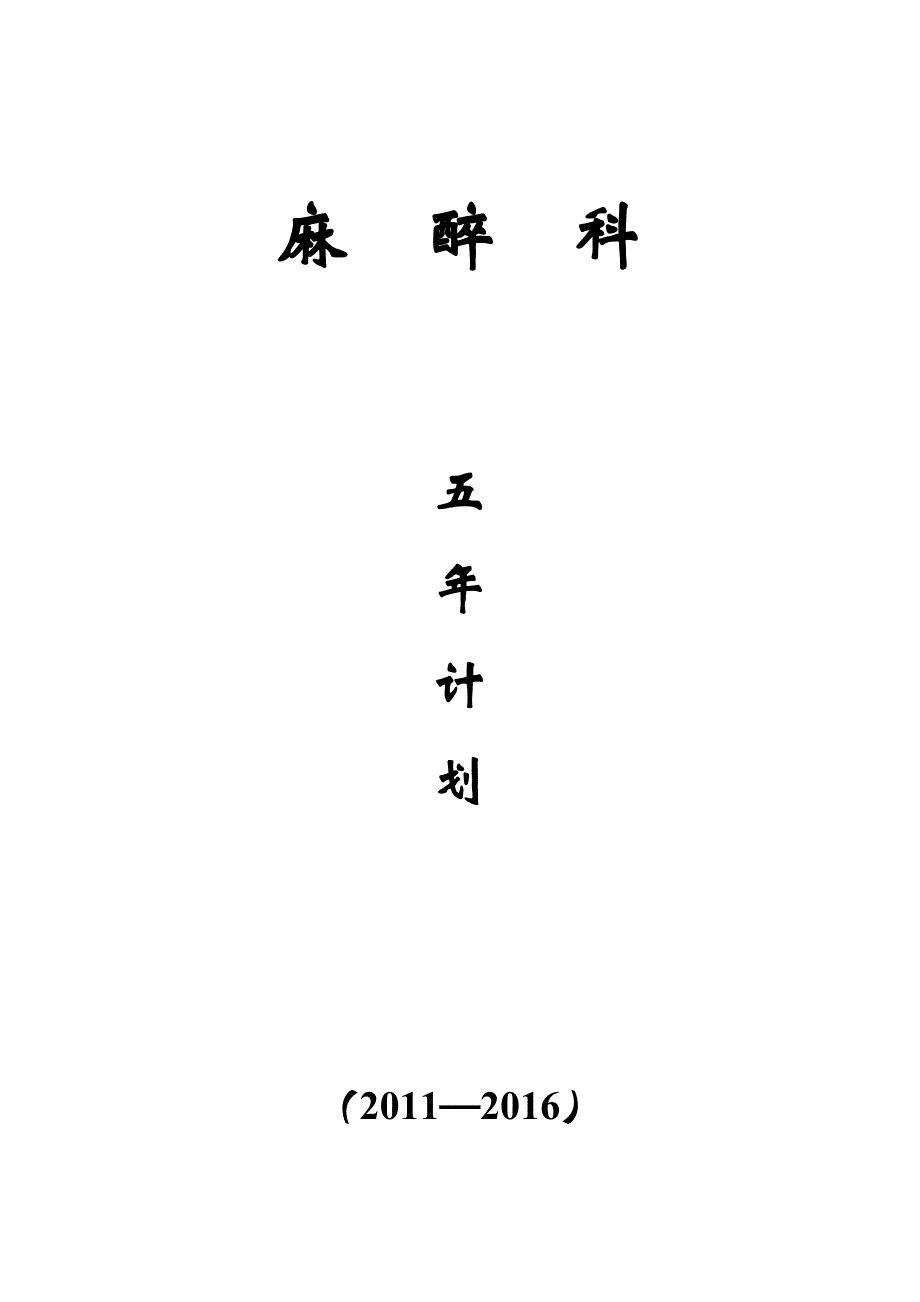 麻 醉 科

五
年
计
划

（2011—2016）